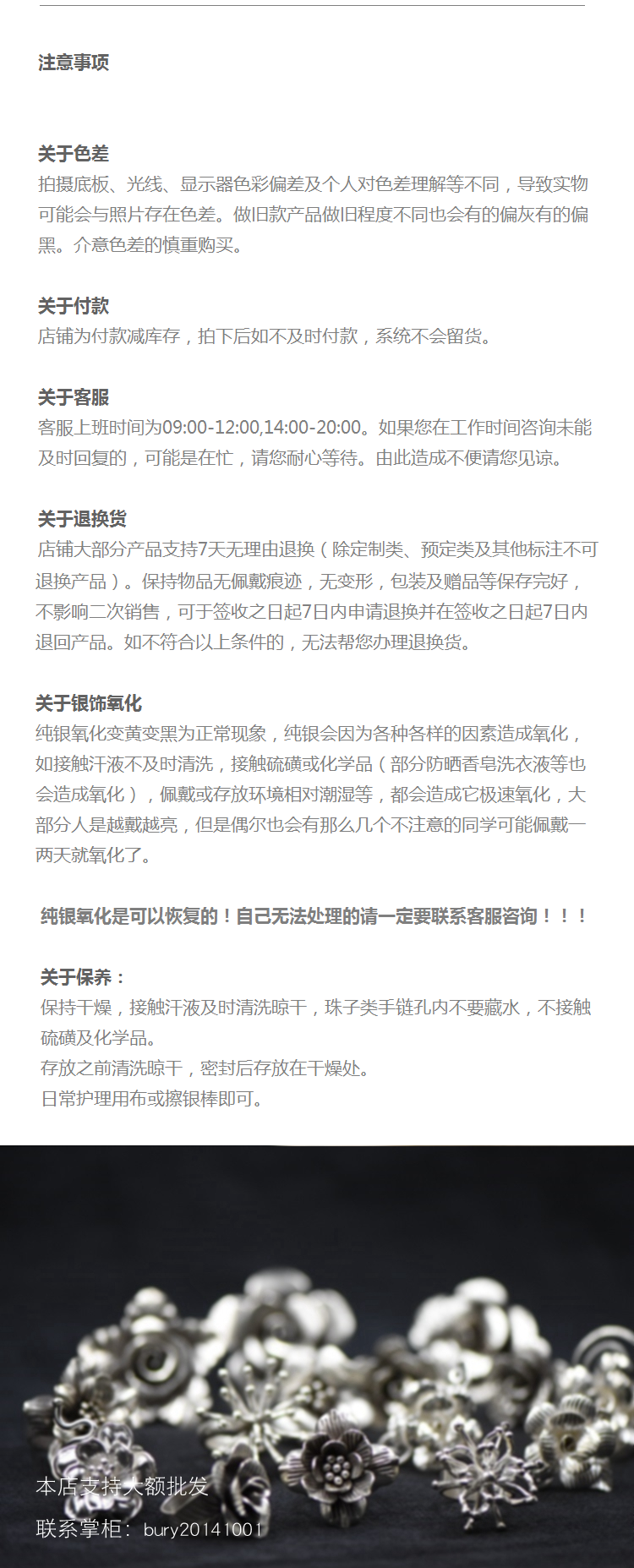 注意事项

关于色差
拍摄底板、光线、显示器色彩偏差及个人对色差理解等不同，导致实物可能会与照片存在色差。做旧款产品做旧程度不同也会有的偏灰有的偏黑。介意色差的慎重购买。

关于付款
店铺为付款减库存，拍下后如不及时付款，系统不会留货。

关于客服
客服上班时间为09:00-12:00,14:00-20:00。如果您在工作时间咨询未能及时回复的，可能是在忙，请您耐心等待。由此造成不便请您见谅。

关于退换货
店铺大部分产品支持7天无理由退换（除定制类、预定类及其他标注不可退换产品）。保持物品无佩戴痕迹，无变形，包装及赠品等保存完好，不影响二次销售，可于签收之日起7日内申请退换并在签收之日起7日内退回产品。如不符合以上条件的，无法帮您办理退换货。

关于银饰氧化
纯银氧化变黄变黑为正常现象，纯银会因为各种各样的因素造成氧化，如接触汗液不及时清洗，接触硫磺或化学品（部分防晒香皂洗衣液等也会造成氧化），佩戴或存放环境相对潮湿等，都会造成它极速氧化，大部分人是越戴越亮，但是偶尔也会有那么几个不注意的同学可能佩戴一两天就氧化了。

纯银氧化是可以恢复的！自己无法处理的请一定要联系客服咨询！！！

关于保养：
保持干燥，接触汗液及时清洗晾干，珠子类手链孔内不要藏水，不接触硫磺及化学品。
存放之前清洗晾干，密封后存放在干燥处。
日常护理用布或擦银棒即可。

本店支持大额批发
联系掌柜：bury20141001